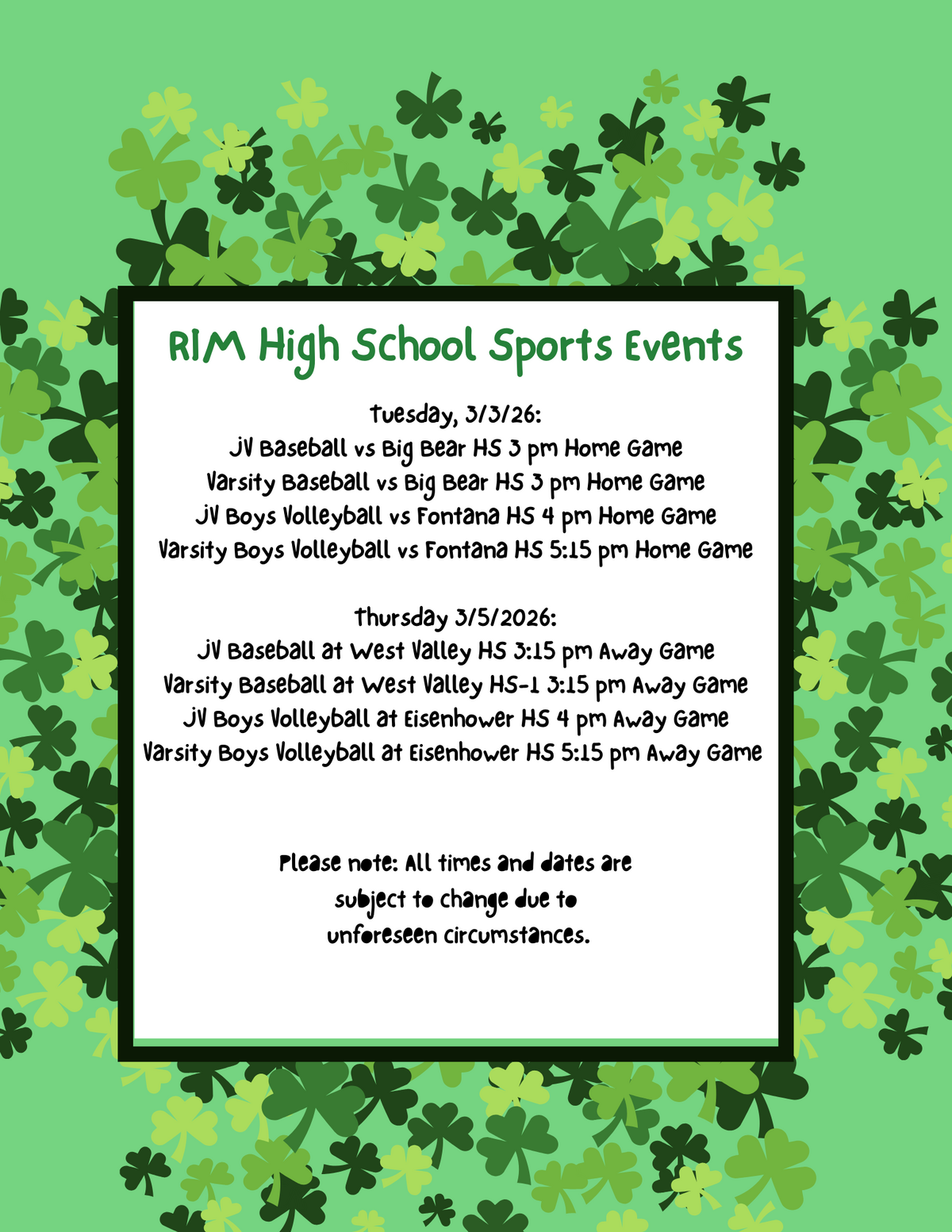 RIM High School Sports Events

Tuesday, 3/3/26:
JV Baseball vs Big Bear HS 3 pm Home Game
Varsity Baseball vs Big Bear HS 3 pm Home Game
JV Boys Volleyball vs Fontana HS 4 pm Home Game
Varsity Boys Volleyball vs Fontana HS 5:15 pm Home Game

Thursday 3/5/2026:
JV Baseball at West Valley HS 3:15 pm Away Game
Varsity Baseball at West Valley HS-1 3:15 pm Away Game
JV Boys Volleyball at Eisenhower HS 4 pm Away Game
Varsity Boys Volleyball at Eisenhower HS 5:15 pm Away Game

Please note: All times and dates are subject to change due to unforeseen circumstances.